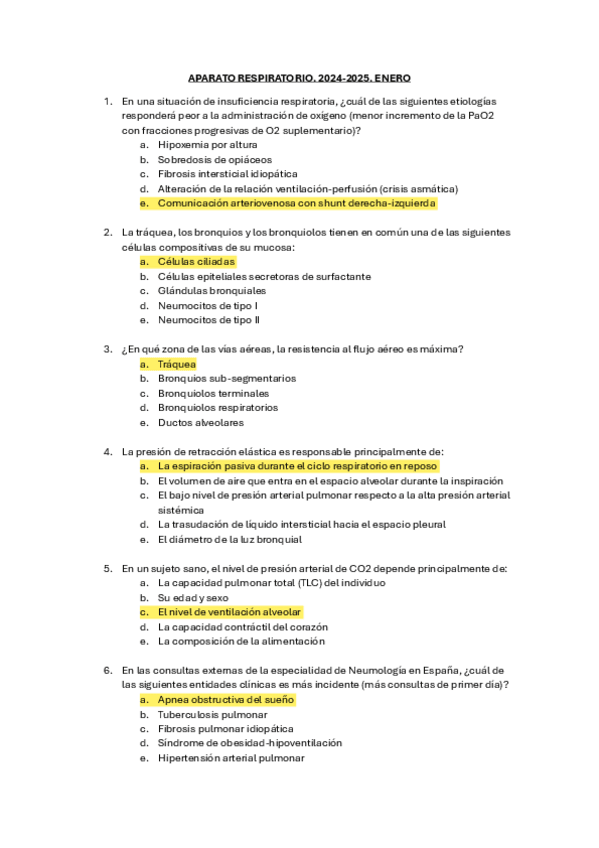 APARATO RESPIRATORIO. 2024-2025. ENERO

1. En una situación de insuficiencia respiratoria, ¿cuál de las siguientes etiologías responderá peor a la administración de oxígeno (menor incremento de la PaO2 con fracciones progresivas de O2 suplementario)?
a. Hipoxemia por altura
b. Sobredosis de opiáceos
c. Fibrosis intersticial idiopática
d. Alteración de la relación ventilación-perfusión (crisis asmática)
e. Comunicación arteriovenosa con shunt derecha-izquierda

2. La tráquea, los bronquios y los bronquiolos tienen en común una de las siguientes células compositivas de su mucosa:
a. Células ciliadas
b. Células epiteliales secretoras de surfactante
c. Glándulas bronquiales
d. Neumocitos de tipo I
e. Neumocitos de tipo II

3. ¿En qué zona de las vías aéreas, la resistencia al flujo aéreo es máxima?
a. Tráquea
b. Bronquios sub-segmentarios
c. Bronquiolos terminales
d. Bronquiolos respiratorios
e. Ductos alveolares

4. La presión de retracción elástica es responsable principalmente de:
a. La espiración pasiva durante el ciclo respiratorio en reposo
b. El volumen de aire que entra en el espacio alveolar durante la inspiración
c. El bajo nivel de presión arterial pulmonar respecto a la alta presión arterial sistémica
d. La trasudación de líquido intersticial hacia el espacio pleural
e. El diámetro de la luz bronquial

5. En un sujeto sano, el nivel de presión arterial de CO2 depende principalmente de:
a. La capacidad pulmonar total (TLC) del individuo
b. Su edad y sexo
c. El nivel de ventilación alveolar
d. La capacidad contráctil del corazón
e. La composición de la alimentación

6. En las consultas externas de la especialidad de Neumología en España, ¿cuál de las siguientes entidades clínicas es más incidente (más consultas de primer día)?
a. Apnea obstructiva del sueño
b. Tuberculosis pulmonar
c. Fibrosis pulmonar idiopática
d. Síndrome de obesidad-hipoventilación
e. Hipertensión arterial pulmonar